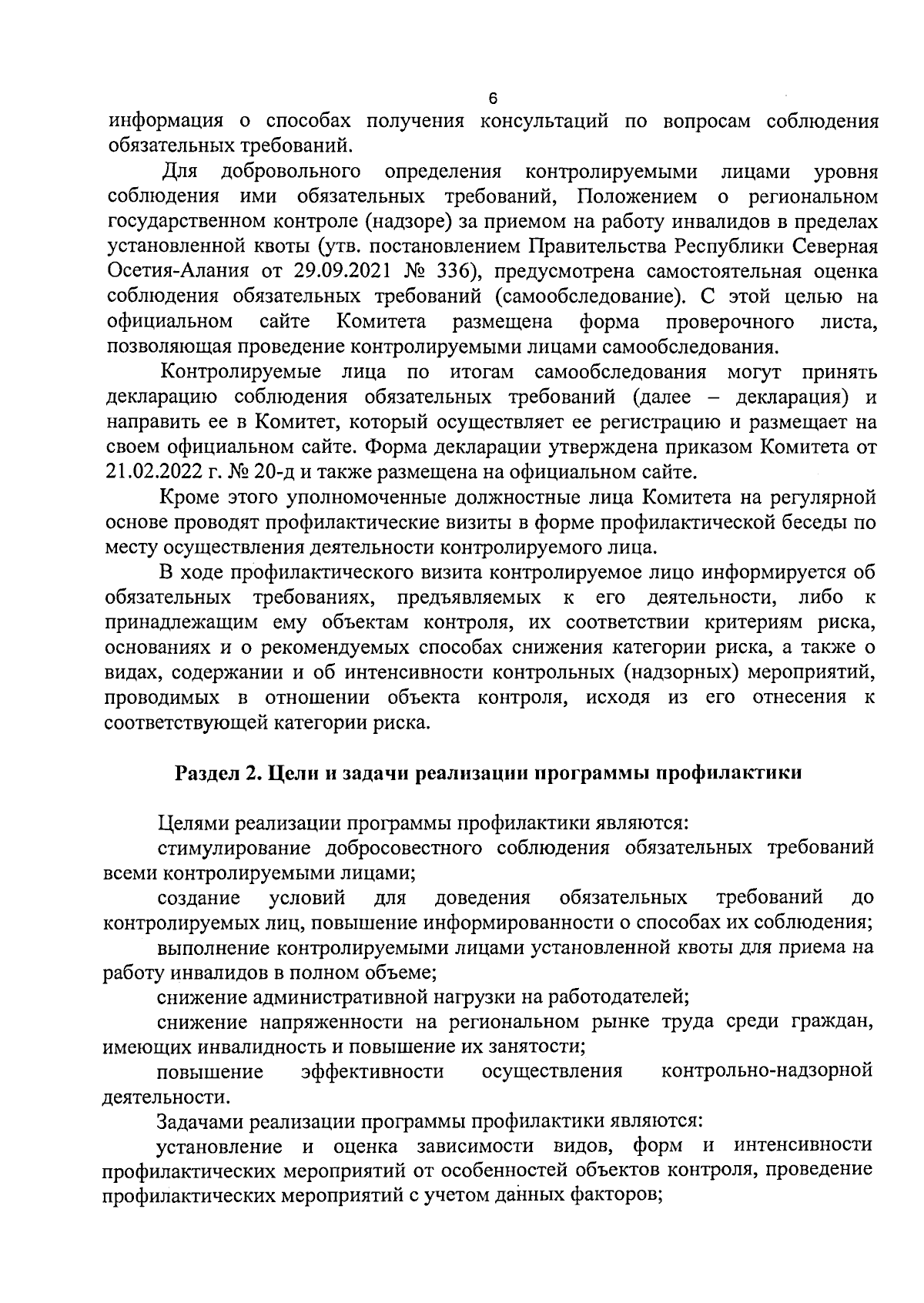 6

информация о способах получения консультаций по вопросам соблюдения обязательных требований.

Для добровольного определения контролируемыми лицами уровня соблюдения ими обязательных требований, Положением о региональном государственном контроле (надзоре) за приемом на работу инвалидов в пределах установленной квоты (утв. постановлением Правительства Республики Северная Осетия-Алания от 29.09.2021 № 336), предусмотрена самостоятельная оценка соблюдения обязательных требований (самообследование). С этой целью на официальном сайте Комитета размещена форма проверочного листа, позволяющая проведение контролируемыми лицами самообследования.

Контролируемые лица по итогам самообследования могут принять декларацию соблюдения обязательных требований (далее – декларация) и направить ее в Комитет, который осуществляет ее регистрацию и размещает на своем официальном сайте. Форма декларации утверждена приказом Комитета от 21.02.2022 г. № 20-д и также размещена на официальном сайте.

Кроме этого уполномоченные должностные лица Комитета на регулярной основе проводят профилактические визиты в форме профилактической беседы по месту осуществления деятельности контролируемого лица.

В ходе профилактического визита контролируемое лицо информируется об обязательных требованиях, предъявляемых к его деятельности, либо к принадлежащим ему объектам контроля, их соответствии критериям риска, основаниях и о рекомендуемых способах снижения категории риска, а также о видах, содержании и об интенсивности контрольных (надзорных) мероприятий, проводимых в отношении объекта контроля, исходя из его отнесения к соответствующей категории риска.

Раздел 2. Цели и задачи реализации программы профилактики

Целями реализации программы профилактики являются:

стимулирование добросовестного соблюдения обязательных требований всеми контролируемыми лицами;

создание условий для доведения обязательных требований до контролируемых лиц, повышение информированности о способах их соблюдения;

выполнение контролируемыми лицами установленной квоты для приема на работу инвалидов в полном объеме;

снижение административной нагрузки на работодателей;

снижение напряженности на региональном рынке труда среди граждан, имеющих инвалидность и повышение их занятости;

повышение эффективности осуществления контрольно-надзорной деятельности.

Задачами реализации программы профилактики являются:

установление и оценка зависимости видов, форм и интенсивности профилактических мероприятий от особенностей объектов контроля, проведение профилактических мероприятий с учетом данных факторов;